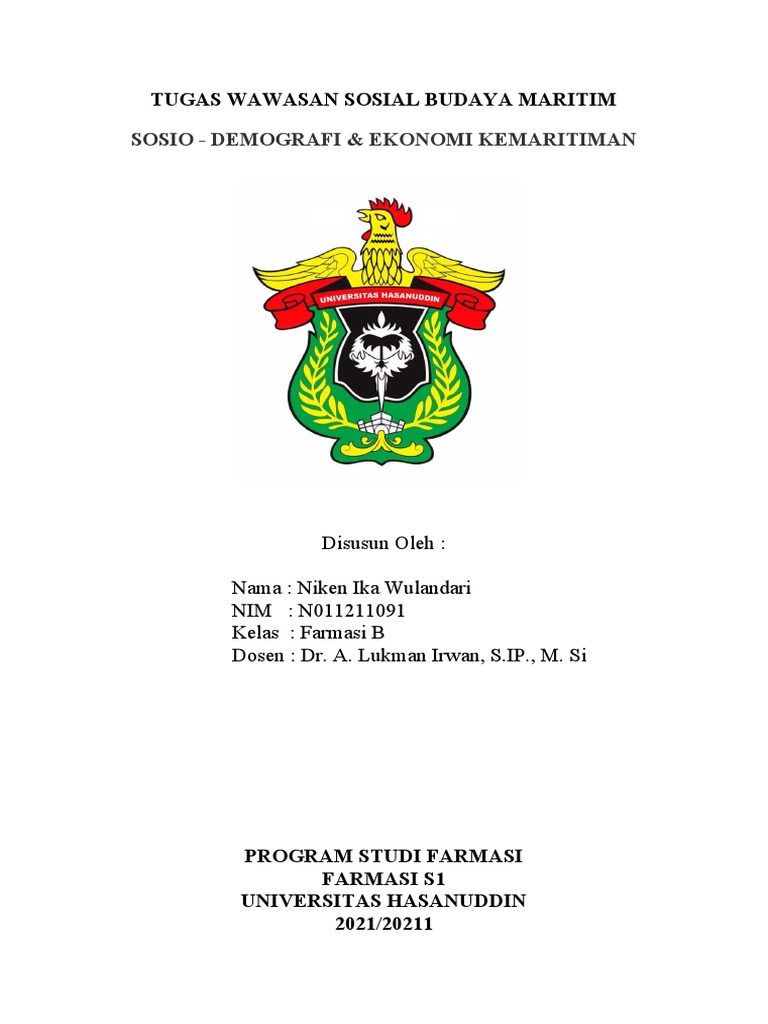 TUGAS WAWASAN SOSIAL BUDAYA MARITIM

SOSIO - DEMOGRAFI & EKONOMI KEMARITIMAN

UNIVERSITAS HASANUDDIN

Disusun Oleh :

Nama : Niken Ika Wulandari
NIM : N011211091
Kelas : Farmasi B
Dosen : Dr. A. Lukman Irwan, S.IP., M. Si

PROGRAM STUDI FARMASI
FARMASI S1
UNIVERSITAS HASANUDDIN
2021/20211